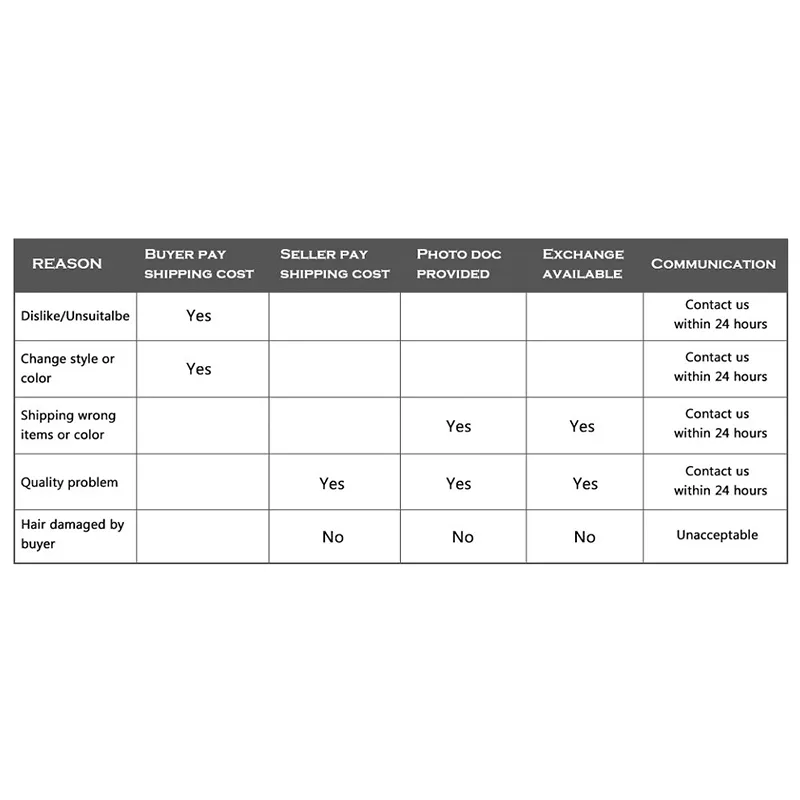 | REASON | BUYER PAY SHIPPING COST | SELLER PAY SHIPPING COST | PHOTO DOC PROVIDED | EXCHANGE AVAILABLE | COMMUNICATION |
|---|---|---|---|---|---|
| Dislike/Unsuitalbe | Yes | | | | Contact us within 24 hours |
| Change style or color | Yes | | | | Contact us within 24 hours |
| Shipping wrong items or color | | | Yes | Yes | Contact us within 24 hours |
| Quality problem | | Yes | Yes | Yes | Contact us within 24 hours |
| Hair damaged by buyer | | No | No | No | Unacceptable |